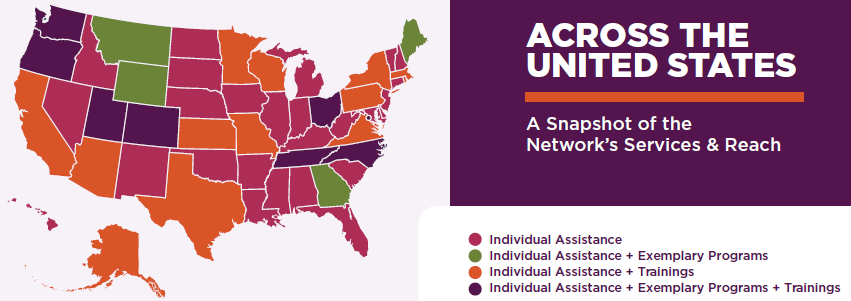 ACROSS THE UNITED STATES

A Snapshot of the Network's Services & Reach

Individual Assistance
Individual Assistance + Exemplary Programs
Individual Assistance + Trainings
Individual Assistance + Exemplary Programs + Trainings